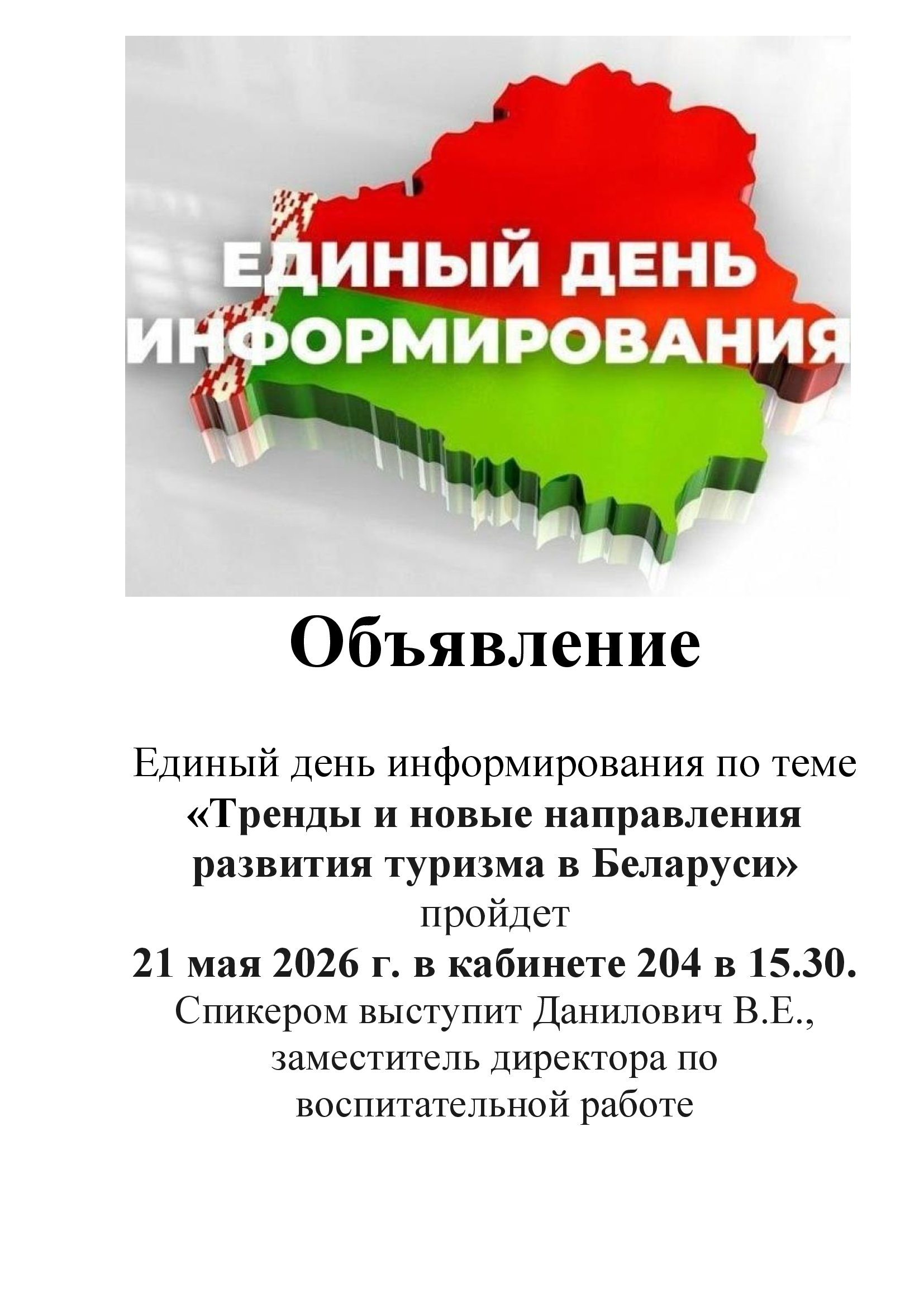 ЕДИНЫЙ ДЕНЬ ИНФОРМИРОВАНИЯ

Объявление

Единый день информирования по теме «Тренды и новые направления развития туризма в Беларуси» пройдет 21 мая 2026 г. в кабинете 204 в 15.30. Спикером выступит Данилович В.Е., заместитель директора по воспитательной работе